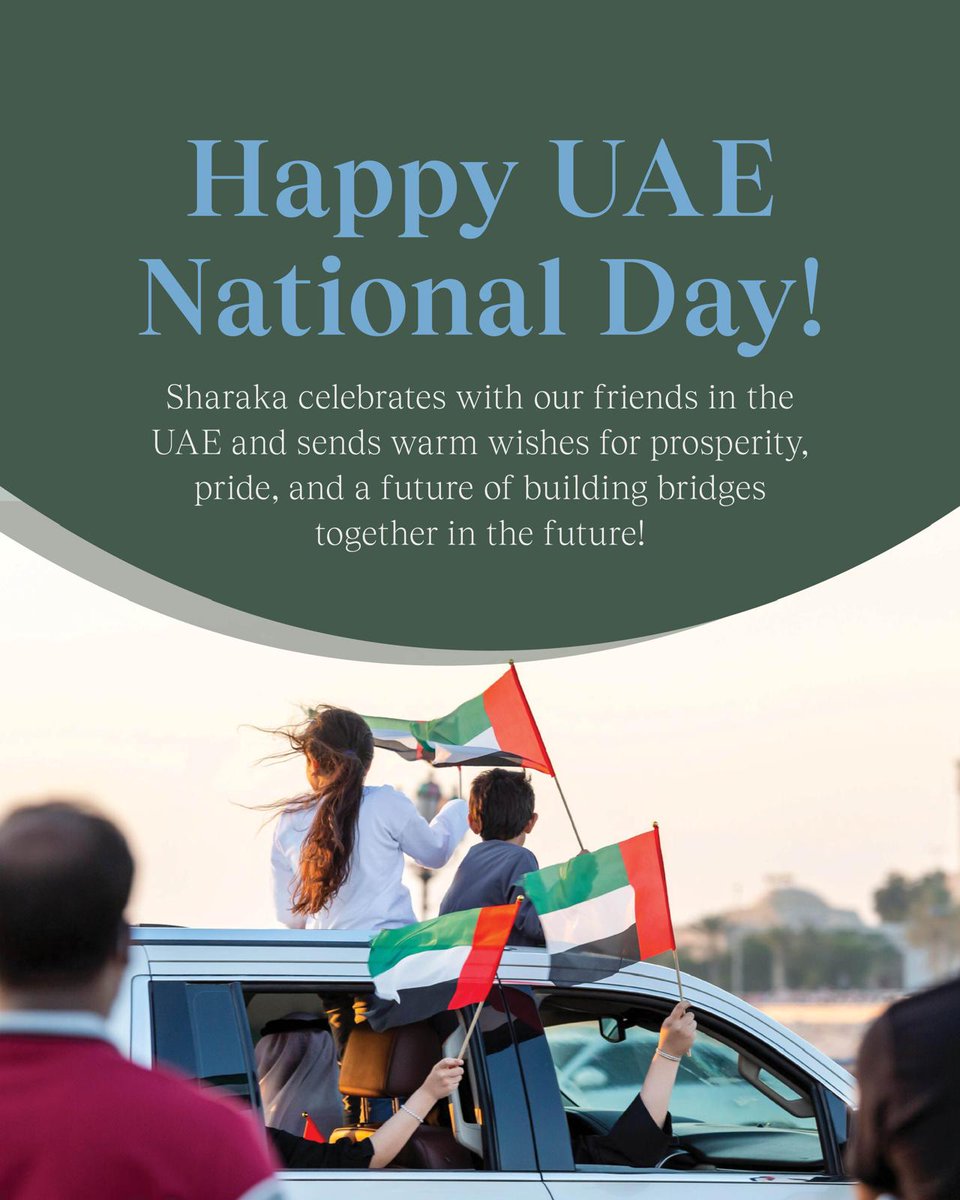 Happy UAE National Day!

Sharaka celebrates with our friends in the UAE and sends warm wishes for prosperity, pride, and a future of building bridges together in the future!